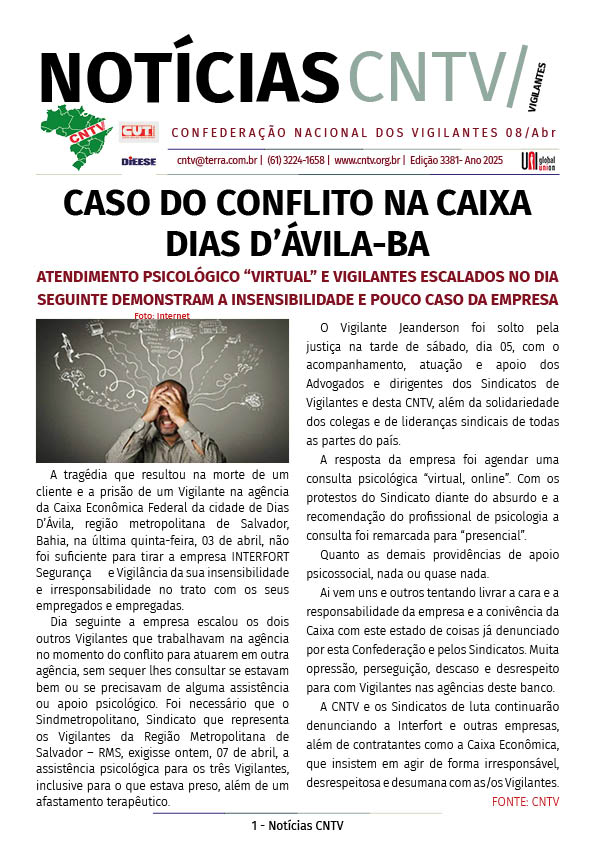 NOTÍCIAS CNTV/ VIGILANTES

CNTV CUT

CONFEDERAÇÃO NACIONAL DOS VIGILANTES 08/Abr

DIEESE cntv@terra.com.br | (61) 3224-1658 | www.cntv.org.br | Edição 3381- Ano 2025 UNI global union

CASO DO CONFLITO NA CAIXA DIAS D'ÁVILA-BA

ATENDIMENTO PSICOLÓGICO "VIRTUAL" E VIGILANTES ESCALADOS NO DIA SEGUINTE DEMONSTRAM A INSENSIBILIDADE E POUCO CASO DA EMPRESA

Foto: Internet

A tragédia que resultou na morte de um cliente e a prisão de um Vigilante na agência da Caixa Econômica Federal da cidade de Dias D'Ávila, região metropolitana de Salvador, Bahia, na última quinta-feira, 03 de abril, não foi suficiente para tirar a empresa INTERFORT Segurança e Vigilância da sua insensibilidade e irresponsabilidade no trato com os seus empregados e empregadas.

Dia seguinte a empresa escalou os dois outros Vigilantes que trabalhavam na agência no momento do conflito para atuarem em outra agência, sem sequer lhes consultar se estavam bem ou se precisavam de alguma assistência ou apoio psicológico. Foi necessário que o Sindmetropolitano, Sindicato que representa os Vigilantes da Região Metropolitana de Salvador – RMS, exigisse ontem, 07 de abril, a assistência psicológica para os três Vigilantes, inclusive para o que estava preso, além de um afastamento terapêutico.

O Vigilante Jeanderson foi solto pela justiça na tarde de sábado, dia 05, com o acompanhamento, atuação e apoio dos Advogados e dirigentes dos Sindicatos de Vigilantes e desta CNTV, além da solidariedade dos colegas e de lideranças sindicais de todas as partes do país.

A resposta da empresa foi agendar uma consulta psicológica "virtual, online". Com os protestos do Sindicato diante do absurdo e a recomendação do profissional de psicologia a consulta foi remarcada para "presencial".

Quanto as demais providências de apoio psicossocial, nada ou quase nada.

Ai vem uns e outros tentando livrar a cara e a responsabilidade da empresa e a conivência da Caixa com este estado de coisas já denunciado por esta Confederação e pelos Sindicatos. Muita opressão, perseguição, descaso e desrespeito para com Vigilantes nas agências deste banco.

A CNTV e os Sindicatos de luta continuarão denunciando a Interfort e outras empresas, além de contratantes como a Caixa Econômica, que insistem em agir de forma irresponsável, desrespeitosa e desumana com as/os Vigilantes.

FONTE: CNTV

1 - Notícias CNTV